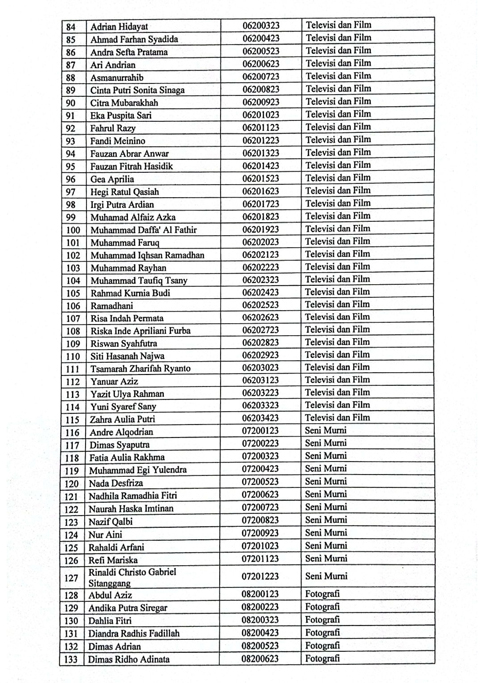 | 84 | Adrian Hidayat | 06200323 | Televisi dan Film |
|---|---|---|---|
| 85 | Ahmad Farhan Syadida | 06200423 | Televisi dan Film |
| 86 | Andra Sefta Pratama | 06200523 | Televisi dan Film |
| 87 | Ari Andrian | 06200623 | Televisi dan Film |
| 88 | Asmanurrahib | 06200723 | Televisi dan Film |
| 89 | Cinta Putri Sonita Sinaga | 06200823 | Televisi dan Film |
| 90 | Citra Mubarakhah | 06200923 | Televisi dan Film |
| 91 | Eka Puspita Sari | 06201023 | Televisi dan Film |
| 92 | Fahrul Razy | 06201123 | Televisi dan Film |
| 93 | Fandi Meinino | 06201223 | Televisi dan Film |
| 94 | Fauzan Abrar Anwar | 06201323 | Televisi dan Film |
| 95 | Fauzan Fitrah Hasidik | 06201423 | Televisi dan Film |
| 96 | Gea Aprilia | 06201523 | Televisi dan Film |
| 97 | Hegi Ratul Qasiah | 06201623 | Televisi dan Film |
| 98 | Irgi Putra Ardian | 06201723 | Televisi dan Film |
| 99 | Muhamad Alfaiz Azka | 06201823 | Televisi dan Film |
| 100 | Muhammad Daffa' Al Fathir | 06201923 | Televisi dan Film |
| 101 | Muhammad Faruq | 06202023 | Televisi dan Film |
| 102 | Muhammad Iqhsan Ramadhan | 06202123 | Televisi dan Film |
| 103 | Muhammad Rayhan | 06202223 | Televisi dan Film |
| 104 | Muhammad Taufiq Tsany | 06202323 | Televisi dan Film |
| 105 | Rahmad Kurnia Budi | 06202423 | Televisi dan Film |
| 106 | Ramadhani | 06202523 | Televisi dan Film |
| 107 | Risa Indah Permata | 06202623 | Televisi dan Film |
| 108 | Riska Inde Apriliani Furba | 06202723 | Televisi dan Film |
| 109 | Riswan Syahfutra | 06202823 | Televisi dan Film |
| 110 | Siti Hasanah Najwa | 06202923 | Televisi dan Film |
| 111 | Tsamarah Zharifah Ryanto | 06203023 | Televisi dan Film |
| 112 | Yanuar Aziz | 06203123 | Televisi dan Film |
| 113 | Yazit Ulya Rahman | 06203223 | Televisi dan Film |
| 114 | Yuni Syaref Sany | 06203323 | Televisi dan Film |
| 115 | Zahra Aulia Putri | 06203423 | Televisi dan Film |
| 116 | Andre Alqodrian | 07200123 | Seni Murni |
| 117 | Dimas Syaputra | 07200223 | Seni Murni |
| 118 | Fatia Aulia Rakhma | 07200323 | Seni Murni |
| 119 | Muhammad Egi Yulendra | 07200423 | Seni Murni |
| 120 | Nada Desfriza | 07200523 | Seni Murni |
| 121 | Nadhila Ramadhia Fitri | 07200623 | Seni Murni |
| 122 | Naurah Haska Imtinan | 07200723 | Seni Murni |
| 123 | Nazif Qalbi | 07200823 | Seni Murni |
| 124 | Nur Aini | 07200923 | Seni Murni |
| 125 | Rahaldi Arfani | 07201023 | Seni Murni |
| 126 | Refi Mariska | 07201123 | Seni Murni |
| 127 | Rinaldi Christo Gabriel Sitanggang | 07201223 | Seni Murni |
| 128 | Abdul Aziz | 08200123 | Fotografi |
| 129 | Andika Putra Siregar | 08200223 | Fotografi |
| 130 | Dahlia Fitri | 08200323 | Fotografi |
| 131 | Diandra Radhis Fadillah | 08200423 | Fotografi |
| 132 | Dimas Adrian | 08200523 | Fotografi |
| 133 | Dimas Ridho Adinata | 08200623 | Fotografi |